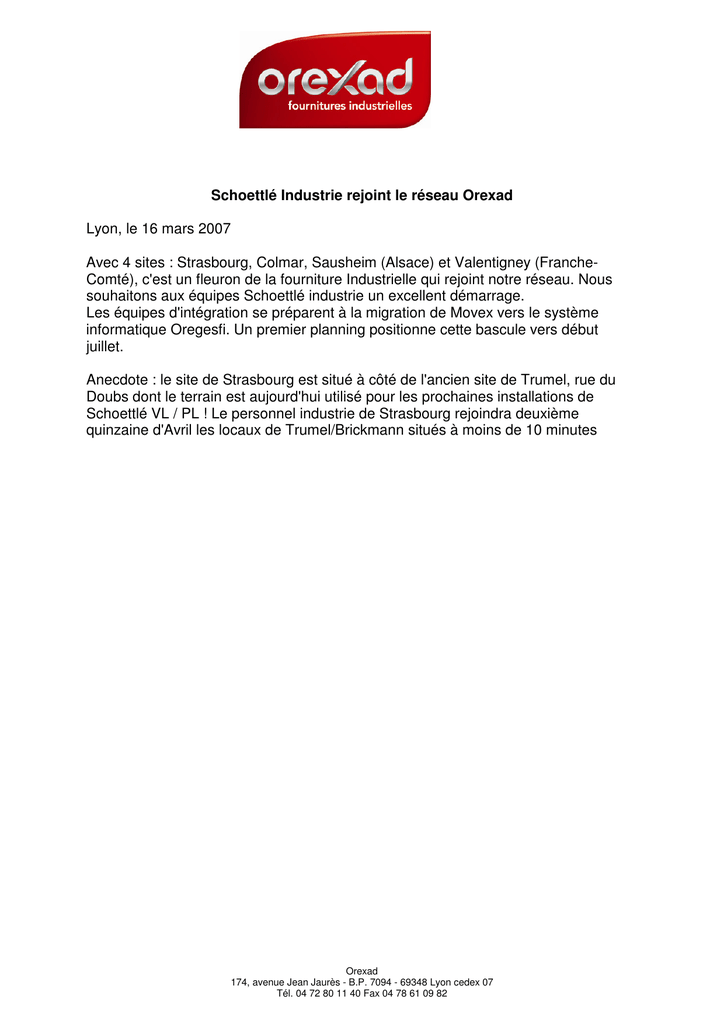 orexad
fournitures industrielles

Schoettlé Industrie rejoint le réseau Orexad

Lyon, le 16 mars 2007

Avec 4 sites : Strasbourg, Colmar, Sausheim (Alsace) et Valentigney (Franche-Comté), c'est un fleuron de la fourniture Industrielle qui rejoint notre réseau. Nous souhaitons aux équipes Schoettlé industrie un excellent démarrage.
Les équipes d'intégration se préparent à la migration de Movex vers le système informatique Oregesfi. Un premier planning positionne cette bascule vers début juillet.

Anecdote : le site de Strasbourg est situé à côté de l'ancien site de Trumel, rue du Doubs dont le terrain est aujourd'hui utilisé pour les prochaines installations de Schoettlé VL / PL ! Le personnel industrie de Strasbourg rejoindra deuxième quinzaine d'Avril les locaux de Trumel/Brickmann situés à moins de 10 minutes

Orexad
174, avenue Jean Jaurès - B.P. 7094 - 69348 Lyon cedex 07
Tél. 04 72 80 11 40 Fax 04 78 61 09 82